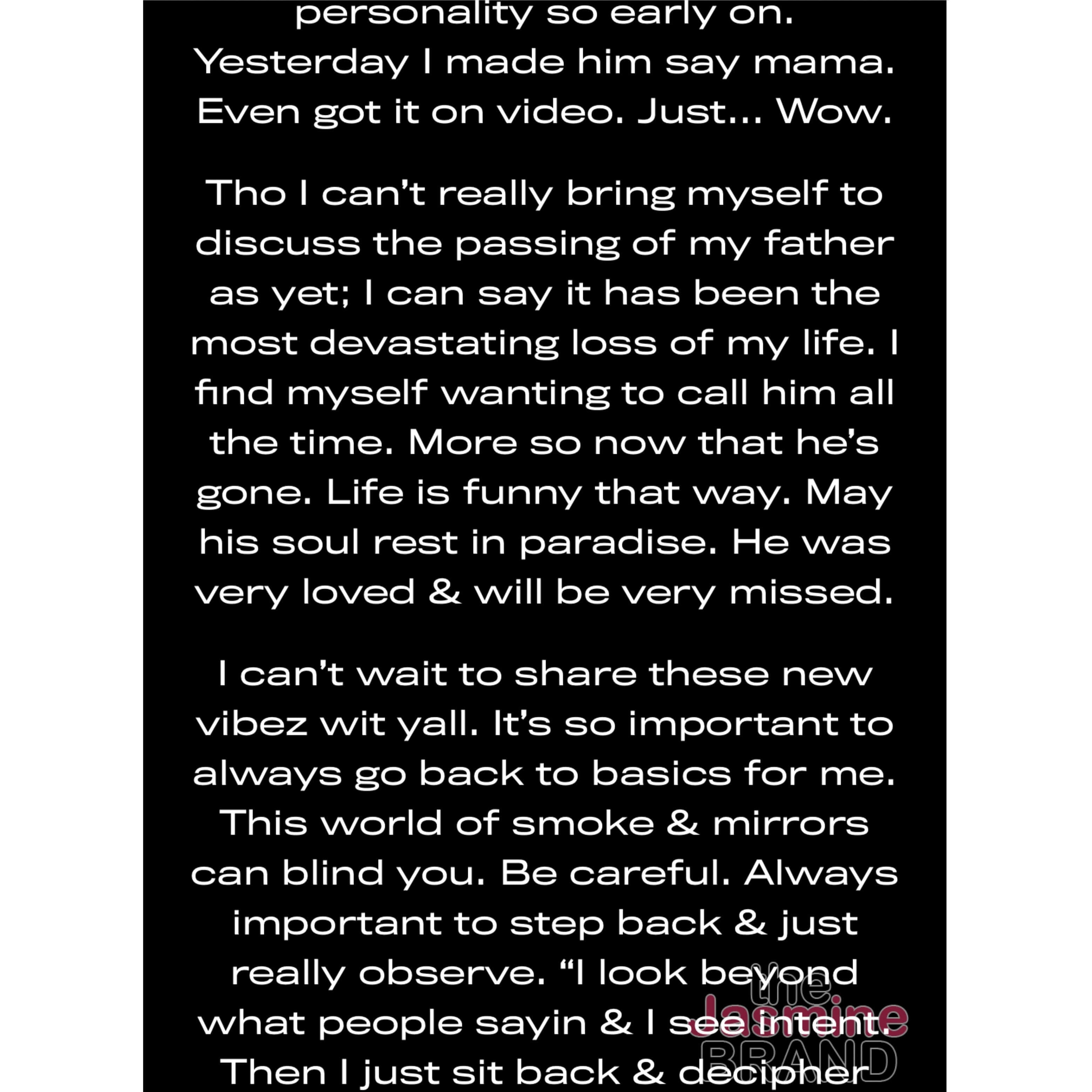 personality so early on. Yesterday I made him say mama. Even got it on video. Just... Wow.

Tho I can't really bring myself to discuss the passing of my father as yet; I can say it has been the most devastating loss of my life. I find myself wanting to call him all the time. More so now that he's gone. Life is funny that way. May his soul rest in paradise. He was very loved & will be very missed.

I can't wait to share these new vibez wit yall. It's so important to always go back to basics for me. This world of smoke & mirrors can blind you. Be careful. Always important to step back & just really observe. "I look beyond what people sayin & I see intent. Then I just sit back & decipher

the Jasmine BRAND